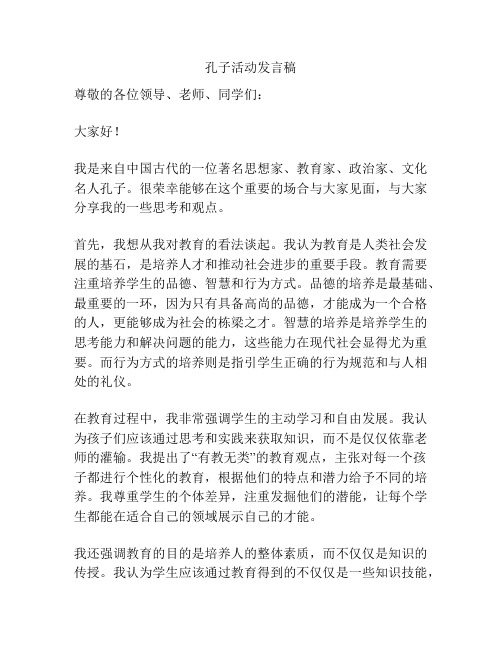 孔子活动发言稿

尊敬的各位领导、老师、同学们：

大家好！

我是来自中国古代的一位著名思想家、教育家、政治家、文化名人孔子。很荣幸能够在这个重要的场合与大家见面，与大家分享我的一些思考和观点。

首先，我想从我对教育的看法谈起。我认为教育是人类社会发展的基石，是培养人才和推动社会进步的重要手段。教育需要注重培养学生的品德、智慧和行为方式。品德的培养是最基础、最重要的一环，因为只有具备高尚的品德，才能成为一个合格的人，更能够成为社会的栋梁之才。智慧的培养是培养学生的思考能力和解决问题的能力，这些能力在现代社会显得尤为重要。而行为方式的培养则是指引学生正确的行为规范和与人相处的礼仪。

在教育过程中，我非常强调学生的主动学习和自由发展。我认为孩子们应该通过思考和实践来获取知识，而不是仅仅依靠老师的灌输。我提出了“有教无类”的教育观点，主张对每一个孩子都进行个性化的教育，根据他们的特点和潜力给予不同的培养。我尊重学生的个体差异，注重发掘他们的潜能，让每个学生都能在适合自己的领域展示自己的才能。

我还强调教育的目的是培养人的整体素质，而不仅仅是知识的传授。我认为学生应该通过教育得到的不仅仅是一些知识技能，